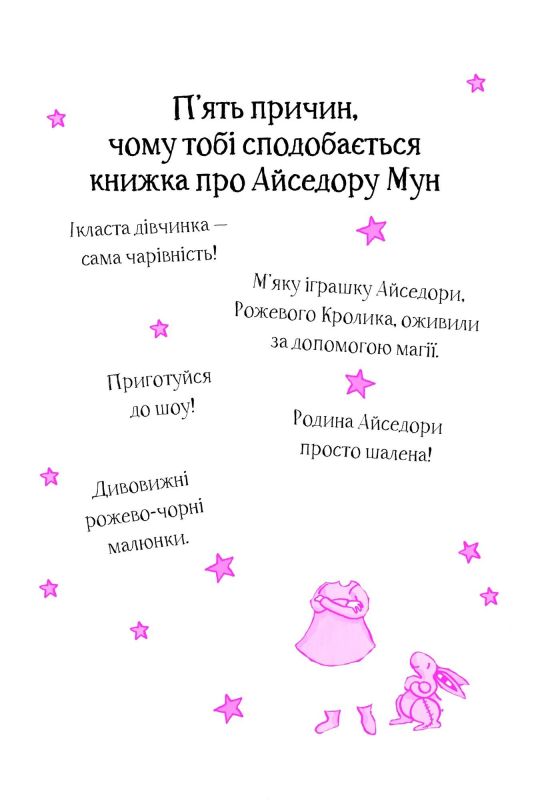 П'ять причин, чому тобі сподобається книжка про Айседору Мун

Ікласта дівчинка — сама чарівність!

М'яку іграшку Айседори, Рожевого Кролика, оживили за допомогою магії.

Приготуйся до шоу!

Родина Айседори просто шалена!

Дивовижні рожево-чорні малюнки.